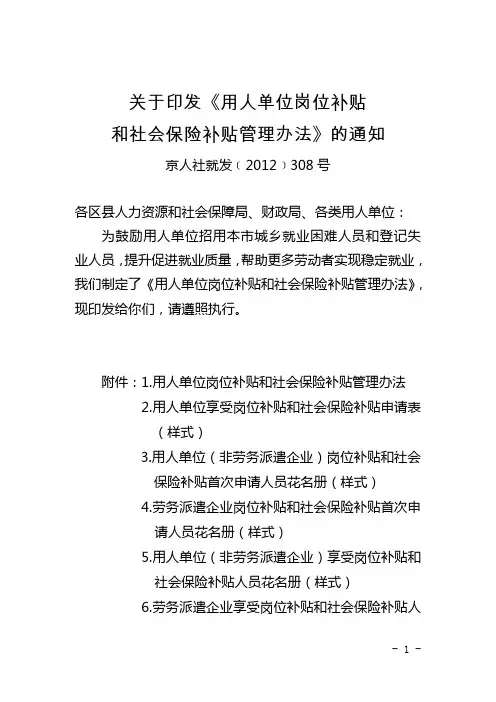 关于印发《用人单位岗位补贴和社会保险补贴管理办法》的通知

京人社就发（2012）308号

各区县人力资源和社会保障局、财政局、各类用人单位：

为鼓励用人单位招用本市城乡就业困难人员和登记失业人员，提升促进就业质量，帮助更多劳动者实现稳定就业，我们制定了《用人单位岗位补贴和社会保险补贴管理办法》，现印发给你们，请遵照执行。

附件：1.用人单位岗位补贴和社会保险补贴管理办法
2.用人单位享受岗位补贴和社会保险补贴申请表（样式）
3.用人单位（非劳务派遣企业）岗位补贴和社会保险补贴首次申请人员花名册（样式）
4.劳务派遣企业岗位补贴和社会保险补贴首次申请人员花名册（样式）
5.用人单位（非劳务派遣企业）享受岗位补贴和社会保险补贴人员花名册（样式）
6.劳务派遣企业享受岗位补贴和社会保险补贴人

－ 1 －